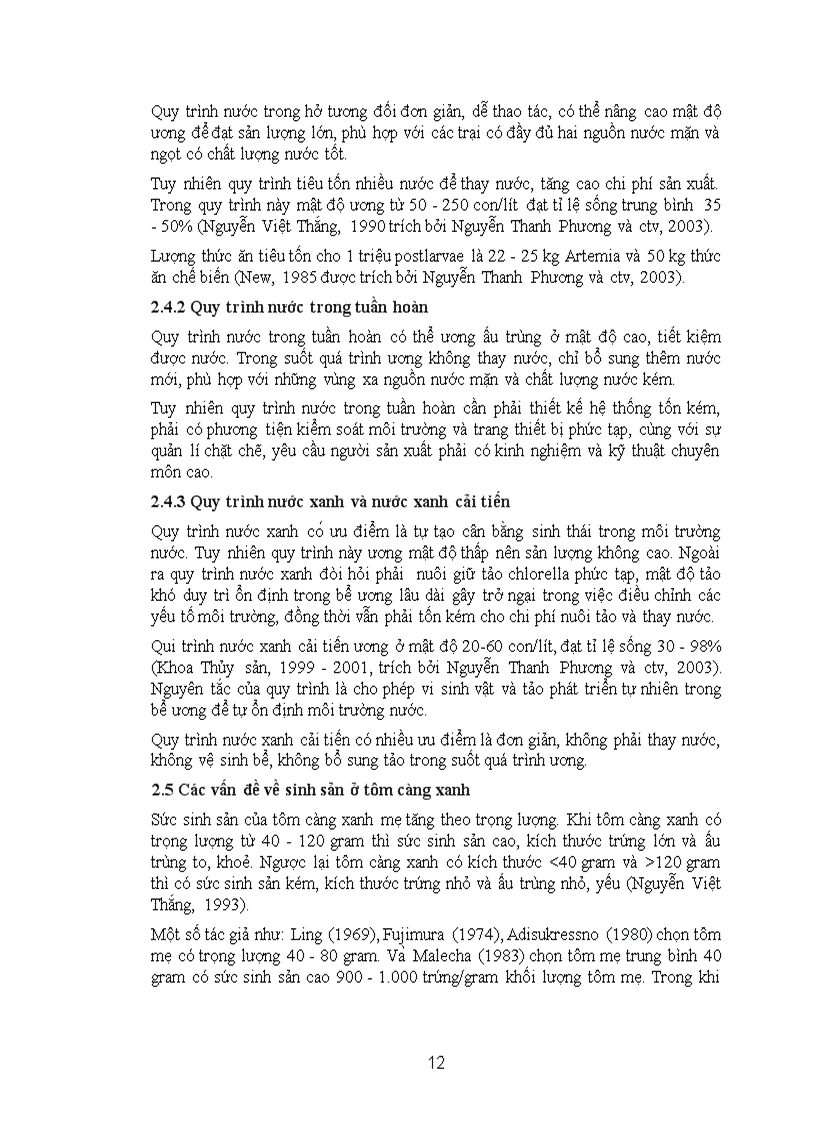 Quy trình nước trong hở tương đối đơn giản, dễ thao tác, có thể nâng cao mật độ ương để đạt sản lượng lớn, phù hợp với các trại có đầy đủ hai nguồn nước mặn và ngọt có chất lượng nước tốt.

Tuy nhiên quy trình tiêu tốn nhiều nước để thay nước, tăng cao chi phí sản xuất. Trong quy trình này mật độ ương từ 50 - 250 con/lít đạt tỉ lệ sống trung bình 35 - 50% (Nguyễn Việt Thắng, 1990 trích bởi Nguyễn Thanh Phương và ctv, 2003).

Lượng thức ăn tiêu tốn cho 1 triệu postlarvae là 22 - 25 kg Artemia và 50 kg thức ăn chế biến (New, 1985 được trích bởi Nguyễn Thanh Phương và ctv, 2003).

2.4.2 Quy trình nước trong tuần hoàn

Quy trình nước trong tuần hoàn có thể ương ấu trùng ở mật độ cao, tiết kiệm được nước. Trong suốt quá trình ương không thay nước, chỉ bổ sung thêm nước mới, phù hợp với những vùng xa nguồn nước mặn và chất lượng nước kém.

Tuy nhiên quy trình nước trong tuần hoàn cần phải thiết kế hệ thống tốn kém, phải có phương tiện kiểm soát môi trường và trang thiết bị phức tạp, cùng với sự quản lí chặt chẽ, yêu cầu người sản xuất phải có kinh nghiệm và kỹ thuật chuyên môn cao.

2.4.3 Quy trình nước xanh và nước xanh cải tiến

Quy trình nước xanh có ưu điểm là tự tạo cân bằng sinh thái trong môi trường nước. Tuy nhiên quy trình này ương mật độ thấp nên sản lượng không cao. Ngoài ra quy trình nước xanh đòi hỏi phải nuôi giữ tảo chlorella phức tạp, mật độ tảo khó duy trì ổn định trong bể ương lâu dài gây trở ngại trong việc điều chỉnh các yếu tố môi trường, đồng thời vẫn phải tốn kém cho chi phí nuôi tảo và thay nước.

Qui trình nước xanh cải tiến ương ở mật độ 20-60 con/lít, đạt tỉ lệ sống 30 - 98% (Khoa Thủy sản, 1999 - 2001, trích bởi Nguyễn Thanh Phương và ctv, 2003). Nguyên tắc của quy trình là cho phép vi sinh vật và tảo phát triển tự nhiên trong bể ương để tự ổn định môi trường nước.

Quy trình nước xanh cải tiến có nhiều ưu điểm là đơn giản, không phải thay nước, không vệ sinh bể, không bổ sung tảo trong suốt quá trình ương.

2.5 Các vấn đề về sinh sản ở tôm càng xanh

Sức sinh sản của tôm càng xanh mẹ tăng theo trọng lượng. Khi tôm càng xanh có trọng lượng từ 40 - 120 gram thì sức sinh sản cao, kích thước trứng lớn và ấu trùng to, khoẻ. Ngược lại tôm càng xanh có kích thước <40 gram và >120 gram thì có sức sinh sản kém, kích thước trứng nhỏ và ấu trùng nhỏ, yếu (Nguyễn Việt Thắng, 1993).

Một số tác giả như: Ling (1969), Fujimura (1974), Adisukressno (1980) chọn tôm mẹ có trọng lượng 40 - 80 gram. Và Malecha (1983) chọn tôm mẹ trung bình 40 gram có sức sinh sản cao 900 - 1.000 trứng/gram khối lượng tôm mẹ. Trong khi

12